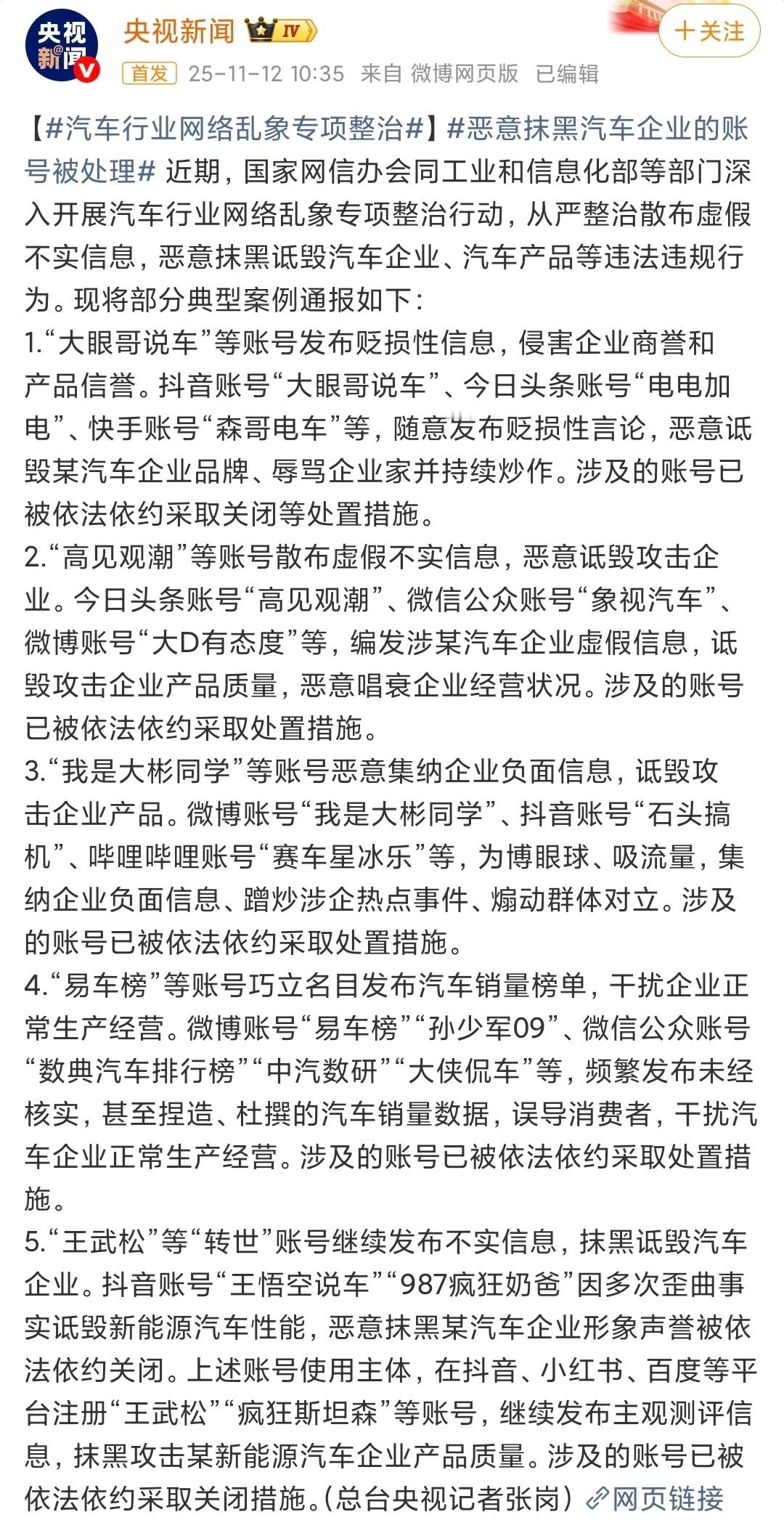 央视新闻

央视新闻 IV

+关注

首发 25-11-12 10:35 来自 微博网页版 已编辑

【#汽车行业网络乱象专项整治#】#恶意抹黑汽车企业的账号被处理# 近期，国家网信办会同工业和信息化部等部门深入开展汽车行业网络乱象专项整治行动，从严整治散布虚假不实信息，恶意抹黑诋毁汽车企业、汽车产品等违法违规行为。现将部分典型案例通报如下：
1.“大眼哥说车”等账号发布贬损性信息，侵害企业商誉和产品信誉。抖音账号“大眼哥说车”、今日头条账号“电电加电”、快手账号“森哥电车”等，随意发布贬损性言论，恶意诋毁某汽车企业品牌、辱骂企业家并持续炒作。涉及的账号已被依法依约采取关闭等处置措施。
2.“高见观潮”等账号散布虚假不实信息，恶意诋毁攻击企业。今日头条账号“高见观潮”、微信公众账号“象视汽车”、微博账号“大D有态度”等，编发涉某汽车企业虚假信息，诋毁攻击企业产品质量，恶意唱衰企业经营状况。涉及的账号已被依法依约采取处置措施。
3.“我是大彬同学”等账号恶意集纳企业负面信息，诋毁攻击企业产品。微博账号“我是大彬同学”、抖音账号“石头搞机”、哔哩哔哩账号“赛车星冰乐”等，为博眼球、吸流量，集纳企业负面信息、蹭炒涉企热点事件、煽动群体对立。涉及的账号已被依法依约采取处置措施。
4.“易车榜”等账号巧立名目发布汽车销量榜单，干扰企业正常生产经营。微博账号“易车榜”“孙少军09”、微信公众账号“数典汽车排行榜”“中汽数研”“大侠侃车”等，频繁发布未经核实，甚至捏造、杜撰的汽车销量数据，误导消费者，干扰汽车企业正常生产经营。涉及的账号已被依法依约采取处置措施。
5.“王武松”等“转世”账号继续发布不实信息，抹黑诋毁汽车企业。抖音账号“王悟空说车”“987疯狂奶爸”因多次歪曲事实诋毁新能源汽车性能，恶意抹黑某汽车企业形象声誉被依法依约关闭。上述账号使用主体，在抖音、小红书、百度等平台注册“王武松”“疯狂斯坦森”等账号，继续发布主观测评信息，抹黑攻击某新能源汽车企业产品质量。涉及的账号已被依法依约采取关闭措施。(总台央视记者张岗) 网页链接